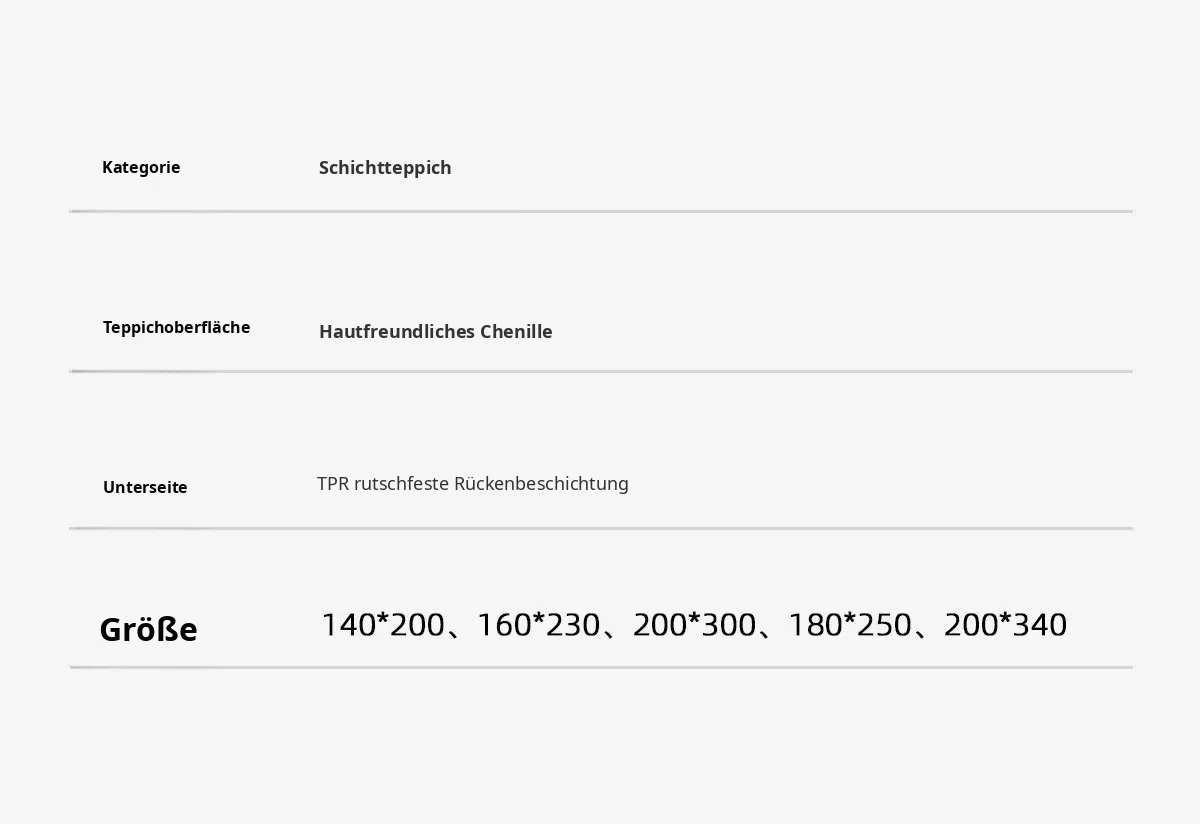 Kategorie Schichtteppich

Teppichoberfläche Hautfreundliches Chenille

Unterseite TPR rutschfeste Rückenbeschichtung

Größe 140*200、160*230、200*300、180*250、200*340